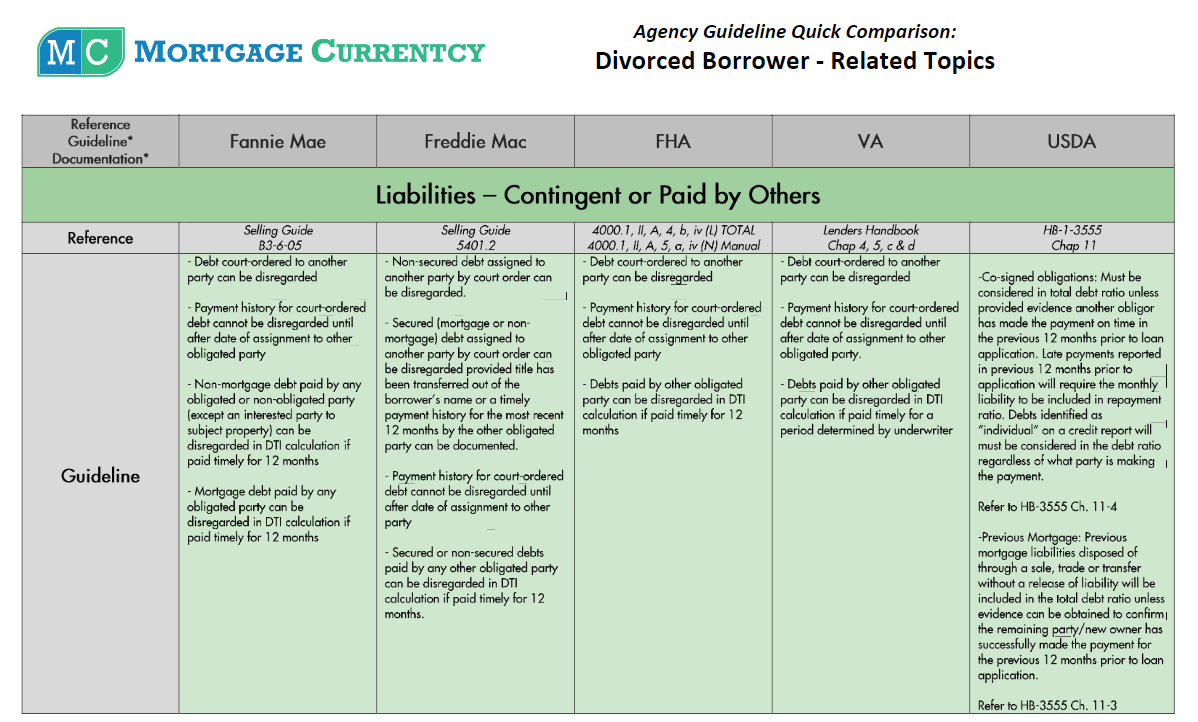 MC MORTGAGE CURRENTCY

Agency Guideline Quick Comparison:
Divorced Borrower - Related Topics

| Reference Guideline* Documentation* | Fannie Mae | Freddie Mac | FHA | VA | USDA |
|---|---|---|---|---|---|
| Liabilities – Contingent or Paid by Others | | | | | |
| Reference | Selling Guide B3-6-05 | Selling Guide 5401.2 | 4000.1, II, A, 4, b, iv (L) TOTAL 4000.1, II, A, 5, a, iv (N) Manual | Lenders Handbook Chap 4, 5, c & d | HB-1-3555 Chap 11 |
| Guideline | - Debt court-ordered to another party can be disregarded<br><br>- Payment history for court-ordered debt cannot be disregarded until after date of assignment to other obligated party<br><br>- Non-mortgage debt paid by any obligated or non-obligated party (except an interested party to subject property) can be disregarded in DTI calculation if paid timely for 12 months<br><br>- Mortgage debt paid by any obligated party can be disregarded in DTI calculation if paid timely for 12 months | - Non-secured debt assigned to another party by court order can be disregarded.<br><br>- Secured (mortgage or non-mortgage) debt assigned to another party by court order can be disregarded provided title has been transferred out of the borrower's name or a timely payment history for the most recent 12 months by the other obligated party can be documented.<br><br>- Payment history for court-ordered debt cannot be disregarded until after date of assignment to other party<br><br>- Secured or non-secured debts paid by any other obligated party can be disregarded in DTI calculation if paid timely for 12 months. | - Debt court-ordered to another party can be disregarded<br><br>- Payment history for court-ordered debt cannot be disregarded until after date of assignment to other obligated party<br><br>- Debts paid by other obligated party can be disregarded in DTI calculation if paid timely for 12 months | - Debt court-ordered to another party can be disregarded<br><br>- Payment history for court-ordered debt cannot be disregarded until after date of assignment to other obligated party.<br><br>- Debts paid by other obligated party can be disregarded in DTI calculation if paid timely for a period determined by underwriter | -Co-signed obligations: Must be considered in total debt ratio unless provided evidence another obligor has made the payment on time in the previous 12 months prior to loan application. Late payments reported in previous 12 months prior to application will require the monthly liability to be included in repayment ratio. Debts identified as "individual" on a credit report will must be considered in the debt ratio regardless of what party is making the payment.<br><br>Refer to HB-3555 Ch. 11-4<br><br>-Previous Mortgage: Previous mortgage liabilities disposed of through a sale, trade or transfer without a release of liability will be included in the total debt ratio unless evidence can be obtained to confirm the remaining party/new owner has successfully made the payment for the previous 12 months prior to loan application.<br><br>Refer to HB-3555 Ch. 11-3 |